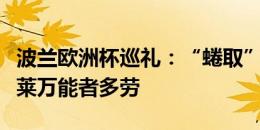 波兰欧洲杯巡礼：“蜷取”莱万能者多劳